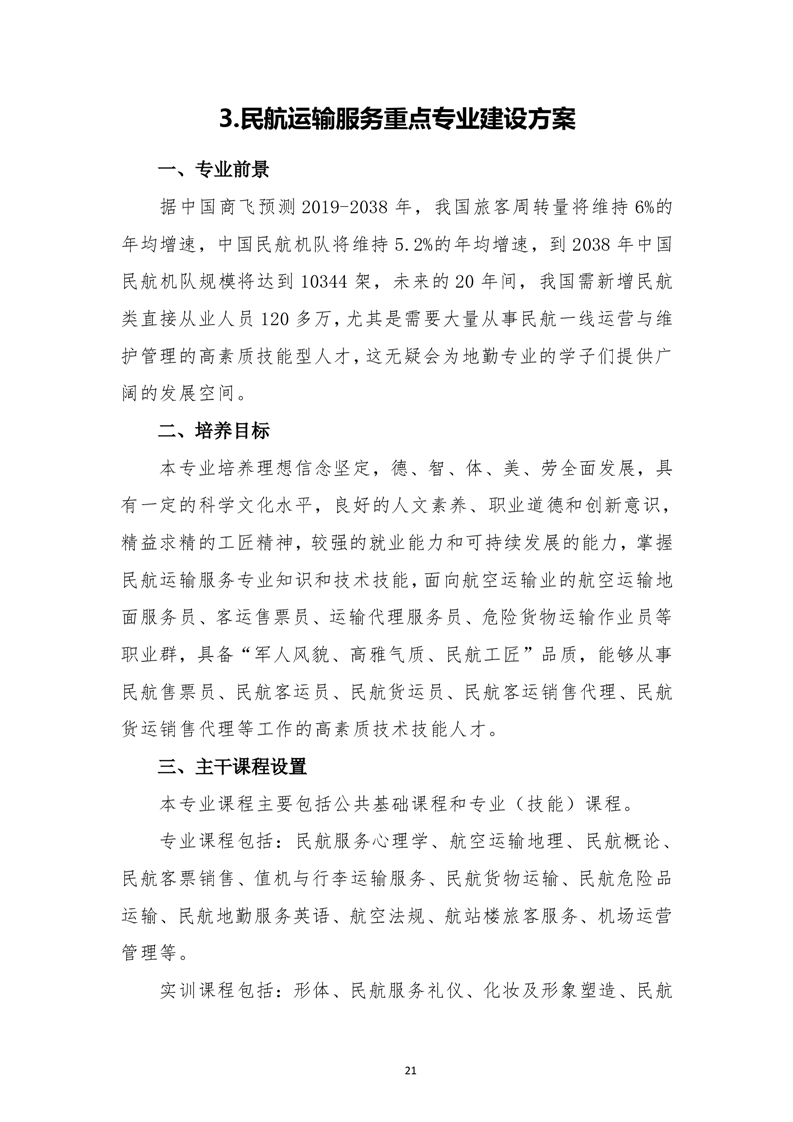 3.民航运输服务重点专业建设方案

一、专业前景

据中国商飞预测 2019-2038 年，我国旅客周转量将维持 6%的年均增速，中国民航机队将维持 5.2%的年均增速，到 2038 年中国民航机队规模将达到 10344 架，未来的 20 年间，我国需新增民航类直接从业人员 120 多万，尤其是需要大量从事民航一线运营与维护管理的高素质技能型人才，这无疑会为地勤专业的学子们提供广阔的发展空间。

二、培养目标

本专业培养理想信念坚定，德、智、体、美、劳全面发展，具有一定的科学文化水平，良好的人文素养、职业道德和创新意识，精益求精的工匠精神，较强的就业能力和可持续发展的能力，掌握民航运输服务专业知识和技术技能，面向航空运输业的航空运输地面服务员、客运售票员、运输代理服务员、危险货物运输作业员等职业群，具备“军人风貌、高雅气质、民航工匠”品质，能够从事民航售票员、民航客运员、民航货运员、民航客运销售代理、民航货运销售代理等工作的高素质技术技能人才。

三、主干课程设置

本专业课程主要包括公共基础课程和专业（技能）课程。

专业课程包括：民航服务心理学、航空运输地理、民航概论、民航客票销售、值机与行李运输服务、民航货物运输、民航危险品运输、民航地勤服务英语、航空法规、航站楼旅客服务、机场运营管理等。

实训课程包括：形体、民航服务礼仪、化妆及形象塑造、民航

21